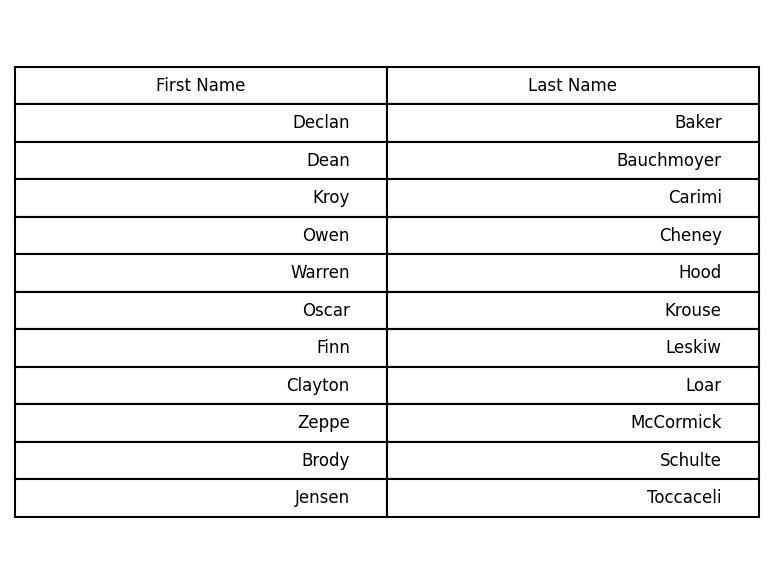 | First Name | Last Name |
|---|---|
| Declan | Baker |
| Dean | Bauchmoyer |
| Kroy | Carimi |
| Owen | Cheney |
| Warren | Hood |
| Oscar | Krouse |
| Finn | Leskiw |
| Clayton | Loar |
| Zeppe | McCormick |
| Brody | Schulte |
| Jensen | Toccaceli |